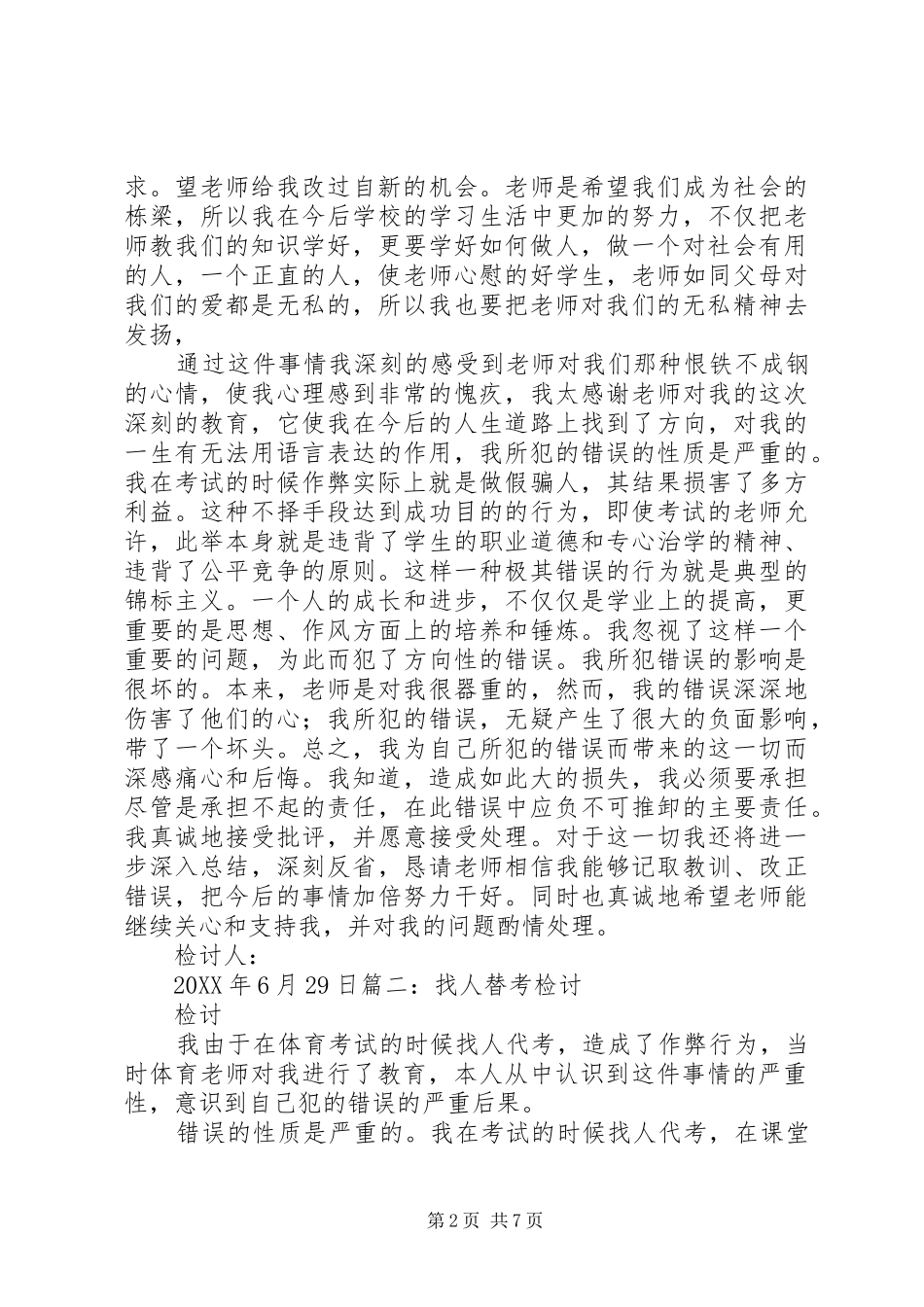 求。望老师给我改过自新的机会。老师是希望我们成为社会的栋梁，所以我在今后学校的学习生活中更加的努力，不仅把老师教我们的知识学好，更要学好如何做人，做一个对社会有用的人，一个正直的人，使老师心慰的好学生，老师如同父母对我们的爱都是无私的，所以我也要把老师对我们的无私精神去发扬，

通过这件事情我深刻的感受到老师对我们那种恨铁不成钢的心情，使我心理感到非常的愧疚，我太感谢老师对我的这次深刻的教育，它使我在今后的人生道路上找到了方向，对我的一生有无法用语言表达的作用，我所犯的错误的性质是严重的。我在考试的时候作弊实际上就是做假骗人，其结果损害了多方利益。这种不择手段达到成功目的的行为，即使考试的老师允许，此举本身就是违背了学生的职业道德和专心治学的精神、违背了公平竞争的原则。这样一种极其错误的行为就是典型的锦标主义。一个人的成长和进步，不仅仅是学业上的提高，更重要的是思想、作风方面上的培养和锤炼。我忽视了这样一个重要的问题，为此而犯了方向性的错误。我所犯错误的影响是很坏的。本来，老师是对我很器重的，然而，我的错误深深地伤害了他们的心；我所犯的错误，无疑产生了很大的负面影响，带了一个坏头。总之，我为自己所犯的错误而带来的这一切而深感痛心和后悔。我知道，造成如此大的损失，我必须要承担尽管是承担不起的责任，在此错误中应负不可推卸的主要责任。我真诚地接受批评，并愿意接受处理。对于这一切我还将进一步深入总结，深刻反省，恳请老师相信我能够记取教训、改正错误，把今后的事情加倍努力干好。同时也真诚地希望老师能继续关心和支持我，并对我的问题酌情处理。

检讨人：

20XX 年 6 月 29 日篇二：找人替考检讨

检讨

我由于在体育考试的时候找人代考，造成了作弊行为，当时体育老师对我进行了教育，本人从中认识到这件事情的严重性，意识到自己犯的错误的严重后果。

错误的性质是严重的。我在考试的时候找人代考，在课堂

第 2 页 共 7 页